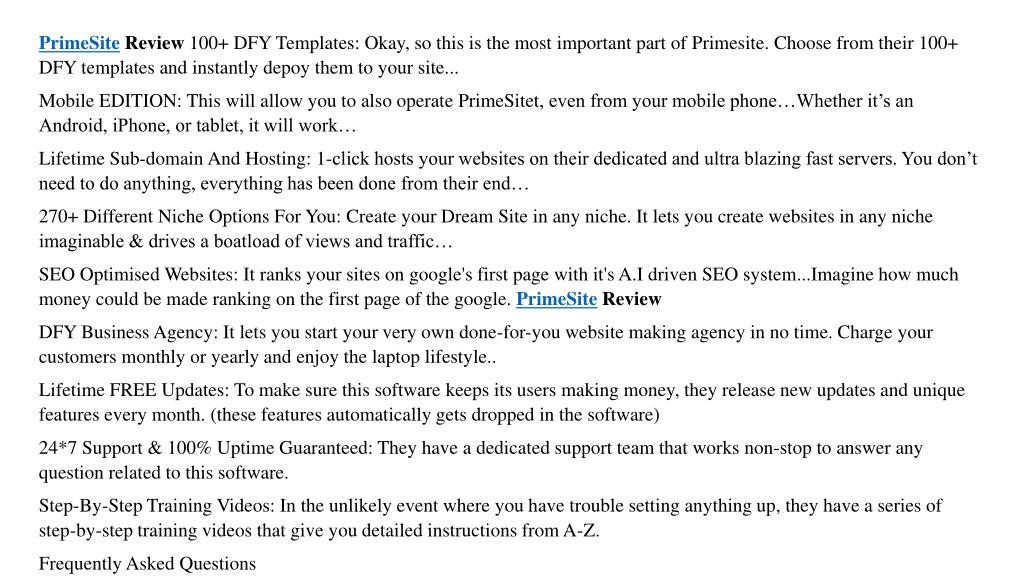 PrimeSite Review 100+ DFY Templates: Okay, so this is the most important part of Primesite. Choose from their 100+ DFY templates and instantly depoy them to your site...

Mobile EDITION: This will allow you to also operate PrimeSitet, even from your mobile phone…Whether it’s an Android, iPhone, or tablet, it will work…

Lifetime Sub-domain And Hosting: 1-click hosts your websites on their dedicated and ultra blazing fast servers. You don’t need to do anything, everything has been done from their end…

270+ Different Niche Options For You: Create your Dream Site in any niche. It lets you create websites in any niche imaginable & drives a boatload of views and traffic…

SEO Optimised Websites: It ranks your sites on google's first page with it's A.I driven SEO system...Imagine how much money could be made ranking on the first page of the google. PrimeSite Review

DFY Business Agency: It lets you start your very own done-for-you website making agency in no time. Charge your customers monthly or yearly and enjoy the laptop lifestyle..

Lifetime FREE Updates: To make sure this software keeps its users making money, they release new updates and unique features every month. (these features automatically gets dropped in the software)

24*7 Support & 100% Uptime Guaranteed: They have a dedicated support team that works non-stop to answer any question related to this software.

Step-By-Step Training Videos: In the unlikely event where you have trouble setting anything up, they have a series of step-by-step training videos that give you detailed instructions from A-Z.

Frequently Asked Questions